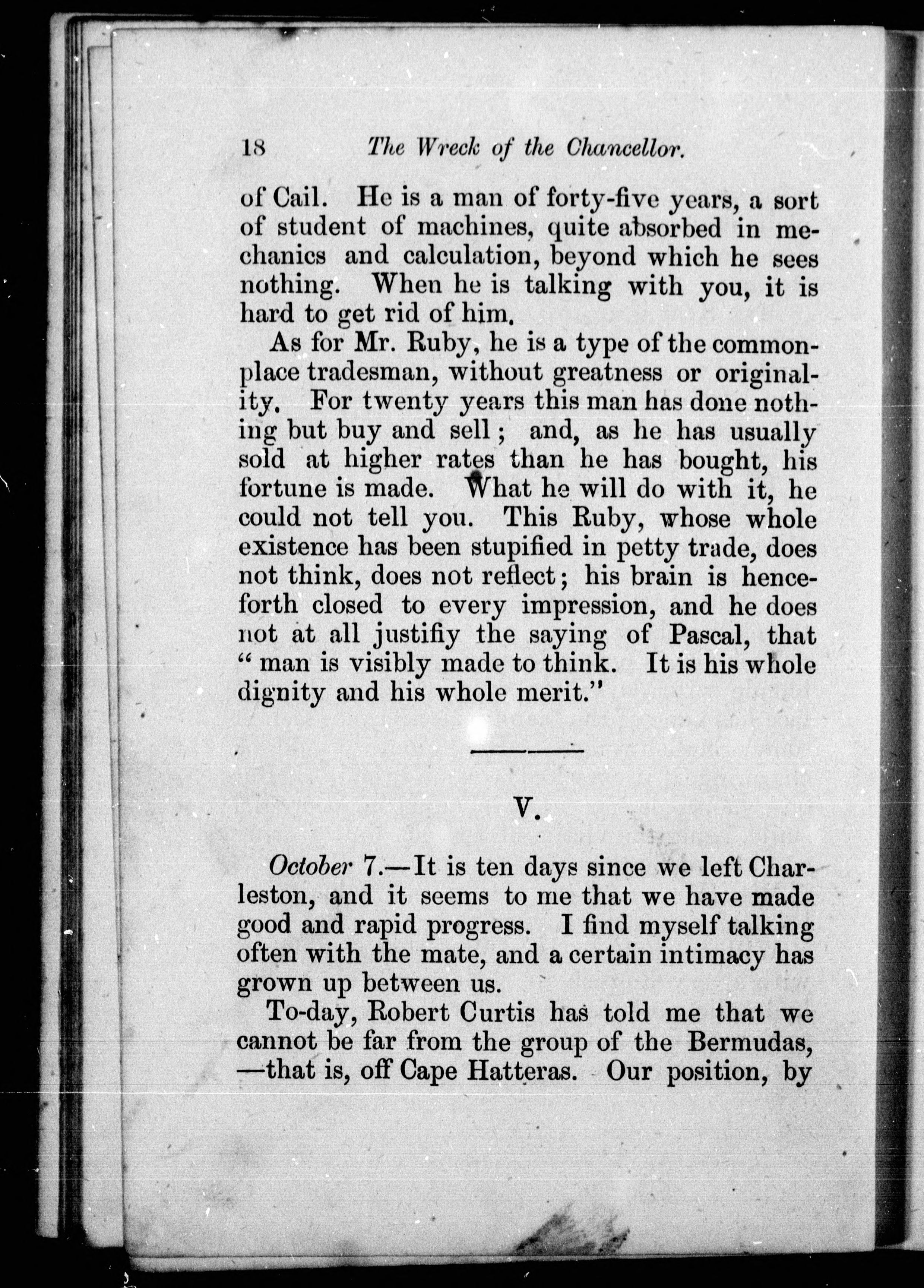 18 The Wreck of the Chancellor.

of Cail. He is a man of forty-five years, a sort of student of machines, quite absorbed in mechanics and calculation, beyond which he sees nothing. When he is talking with you, it is hard to get rid of him.

As for Mr. Ruby, he is a type of the commonplace tradesman, without greatness or originality. For twenty years this man has done nothing but buy and sell; and, as he has usually sold at higher rates than he has bought, his fortune is made. What he will do with it, he could not tell you. This Ruby, whose whole existence has been stupified in petty trade, does not think, does not reflect; his brain is henceforth closed to every impression, and he does not at all justifiy the saying of Pascal, that "man is visibly made to think. It is his whole dignity and his whole merit."

V.

October 7.—It is ten days since we left Charleston, and it seems to me that we have made good and rapid progress. I find myself talking often with the mate, and a certain intimacy has grown up between us.

To-day, Robert Curtis has told me that we cannot be far from the group of the Bermudas, —that is, off Cape Hatteras. Our position, by